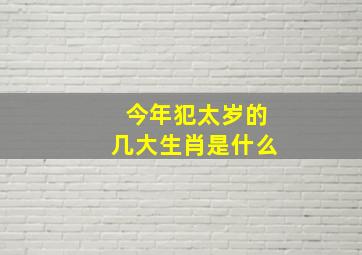 今年犯太岁的
几大生肖是什么